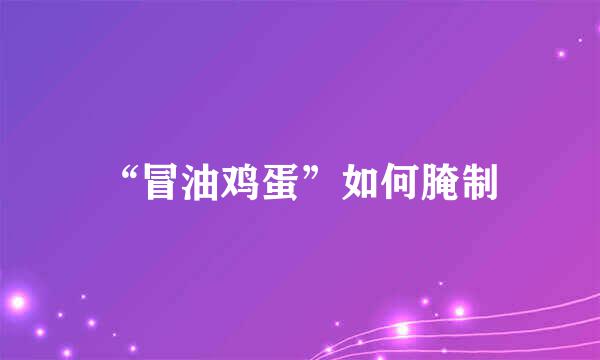 “冒油鸡蛋”如何腌制